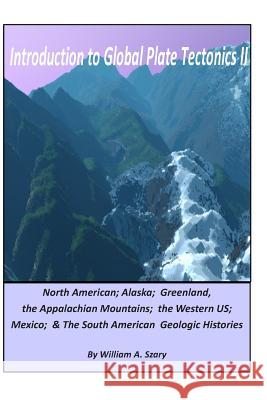 Introduction to Global Plate Tectonics II

North American; Alaska; Greenland, the Appalachian Mountains; the Western US; Mexico; & The South American Geologic Histories

By William A. Szary

Kraina Książek